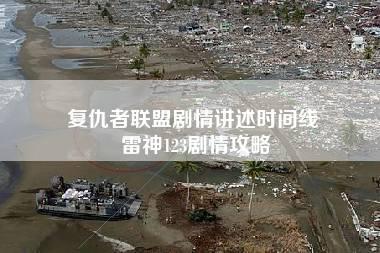 复仇者联盟剧情讲述时间线
雷神123剧情攻略